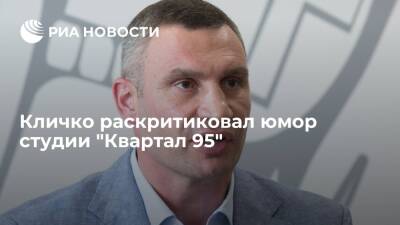 РИА НОВОСТИ

Кличко раскритиковал юмор студии "Квартал 95"